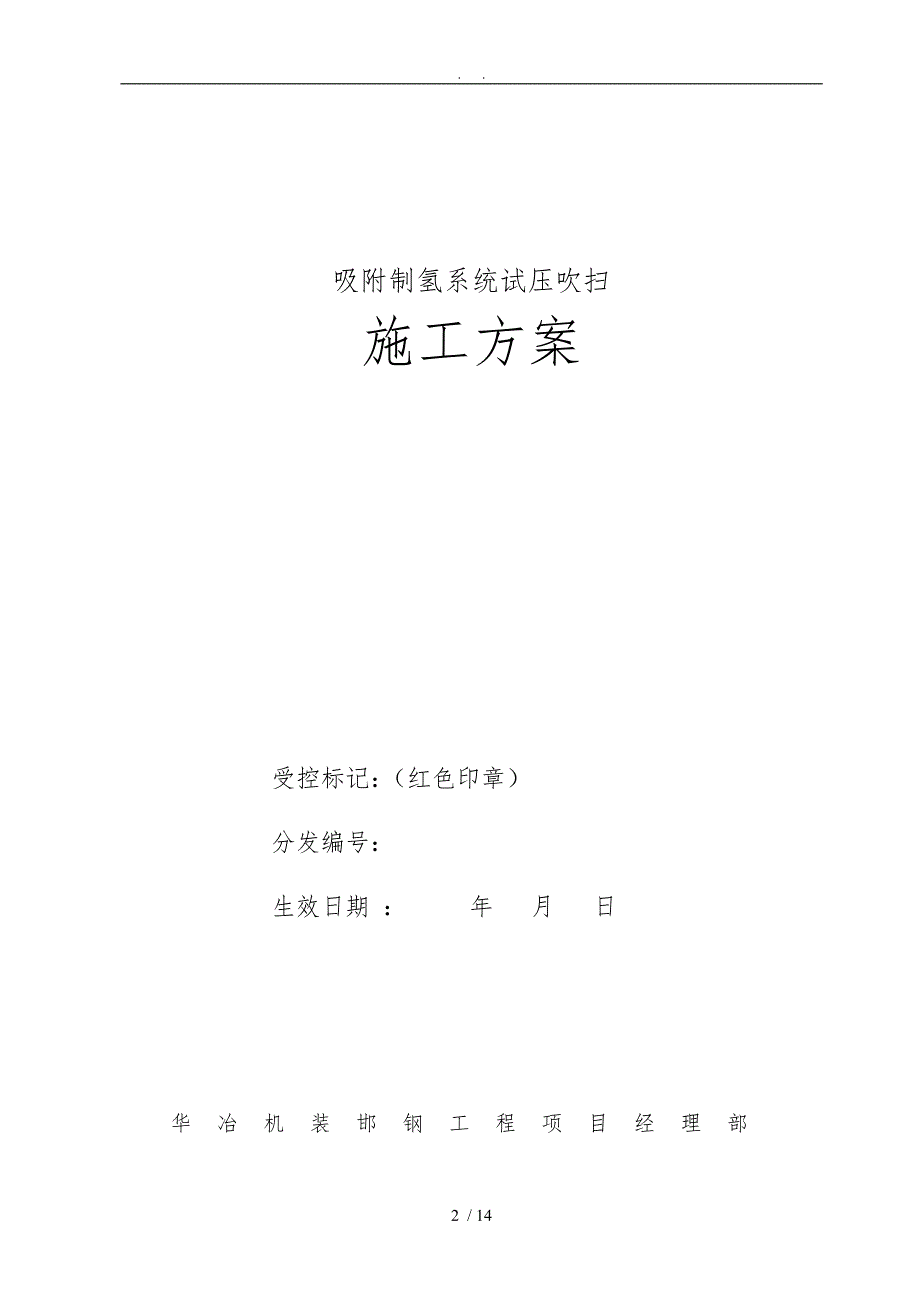 . .

吸附制氢系统试压吹扫

施工方案

受控标记:(红色印章)

分发编号:

生效日期 : 年 月 日

华 冶 机 装 邯 钢 工 程 项 目 经 理 部

2 / 14